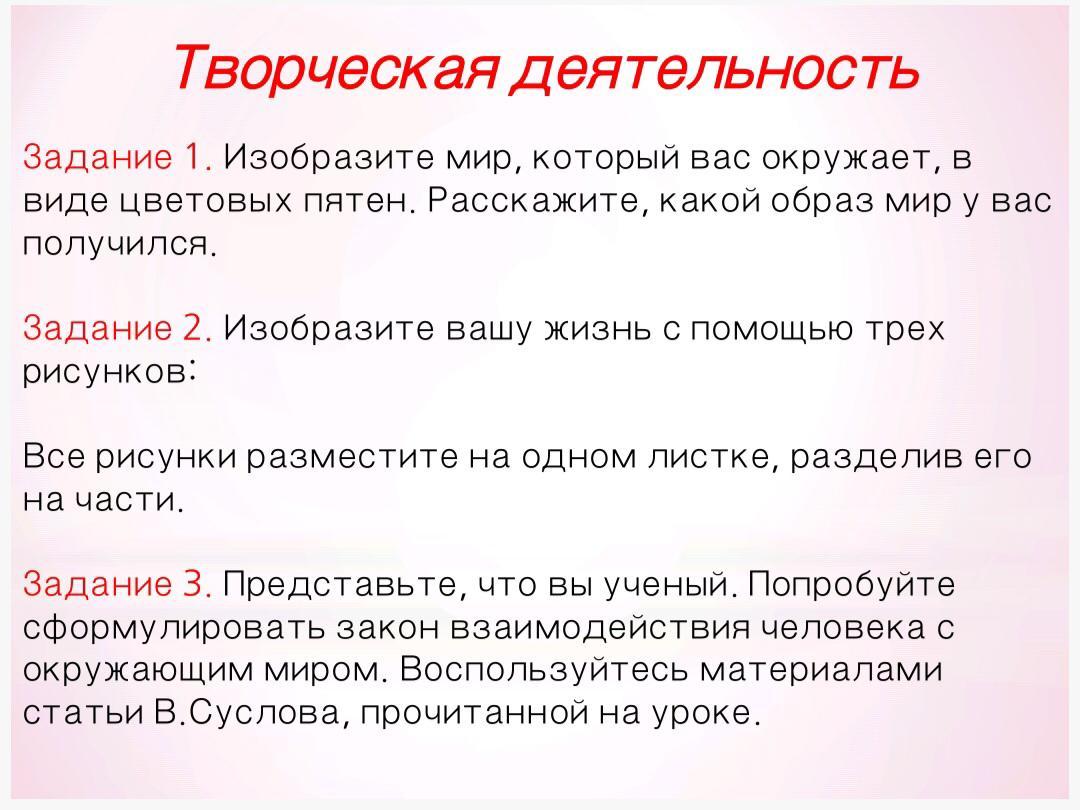 Творческая деятельность

Задание 1. Изобразите мир, который вас окружает, в виде цветовых пятен. Расскажите, какой образ мир у вас получился.

Задание 2. Изобразите вашу жизнь с помощью трех рисунков:

Все рисунки разместите на одном листке, разделив его на части.

Задание 3. Представьте, что вы ученый. Попробуйте сформулировать закон взаимодействия человека с окружающим миром. Воспользуйтесь материалами статьи В.Суслова, прочитанной на уроке.